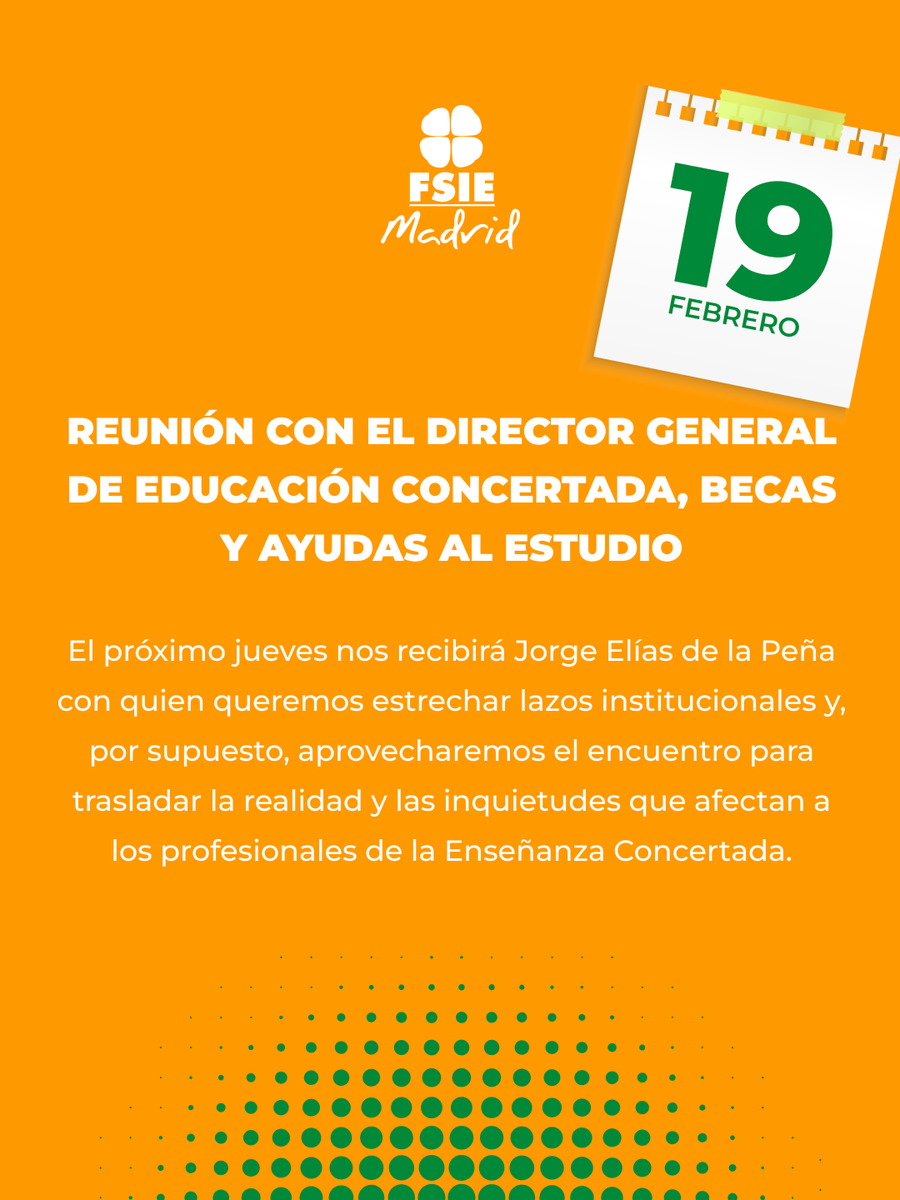 FSIE
Madrid

19
FEBRERO

REUNIÓN CON EL DIRECTOR GENERAL DE EDUCACIÓN CONCERTADA, BECAS Y AYUDAS AL ESTUDIO

El próximo jueves nos recibirá Jorge Elías de la Peña con quien queremos estrechar lazos institucionales y, por supuesto, aprovecharemos el encuentro para trasladar la realidad y las inquietudes que afectan a los profesionales de la Enseñanza Concertada.